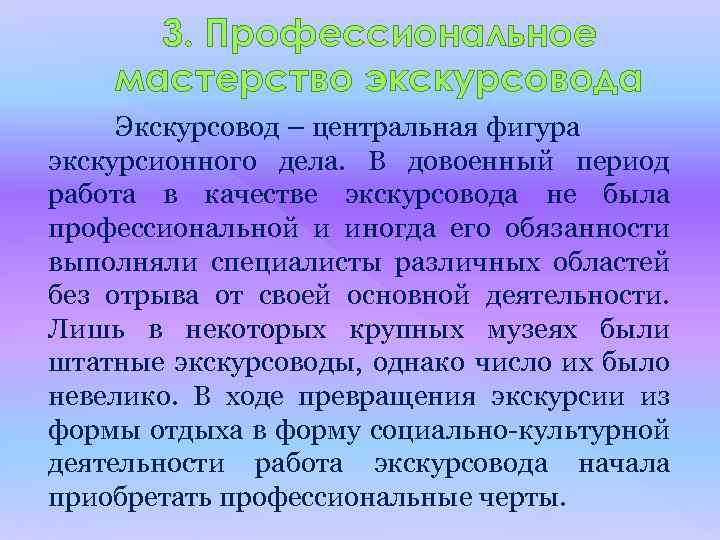 3. Профессиональное мастерство экскурсовода

Экскурсовод – центральная фигура экскурсионного дела. В довоенный период работа в качестве экскурсовода не была профессиональной и иногда его обязанности выполняли специалисты различных областей без отрыва от своей основной деятельности. Лишь в некоторых крупных музеях были штатные экскурсоводы, однако число их было невелико. В ходе превращения экскурсии из формы отдыха в форму социально-культурной деятельности работа экскурсовода начала приобретать профессиональные черты.